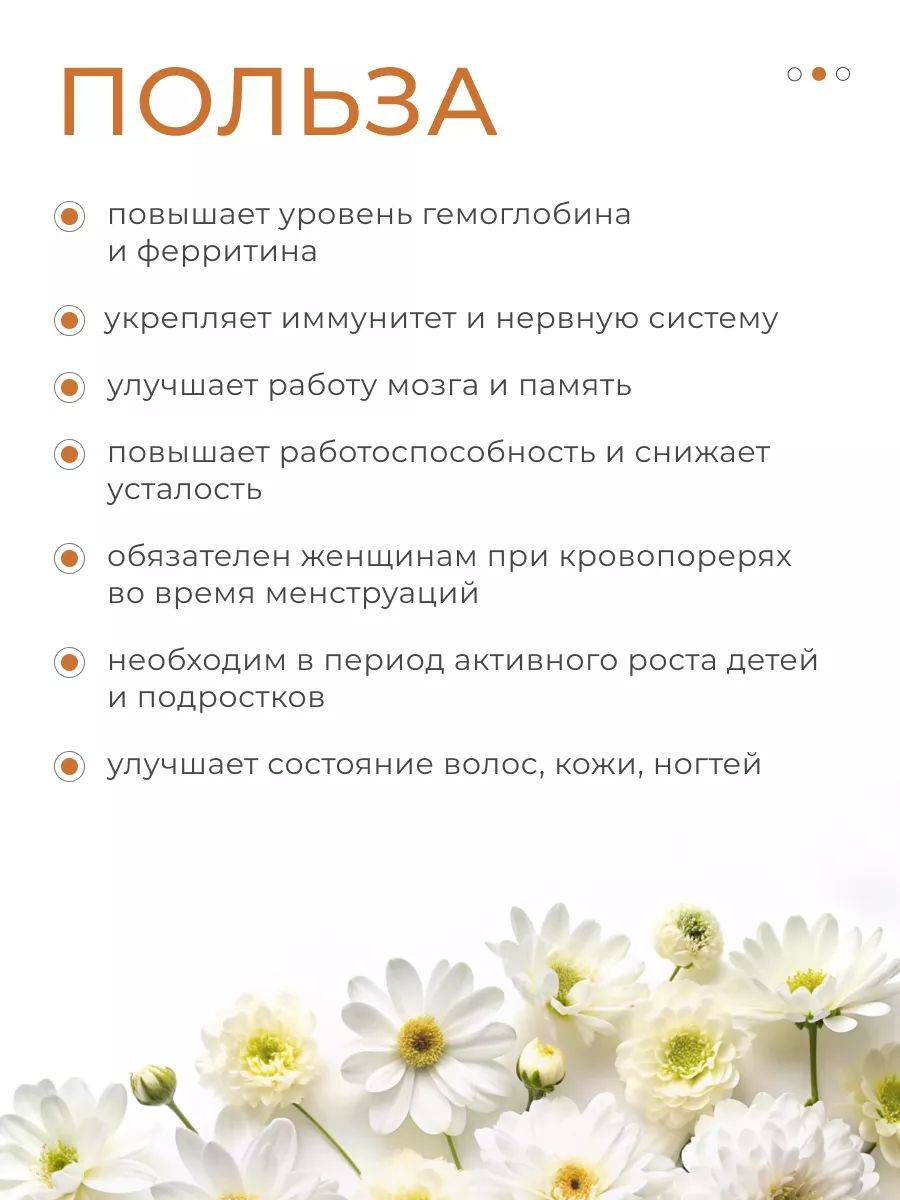 ПОЛЬЗА

повышает уровень гемоглобина и ферритина

укрепляет иммунитет и нервную систему

улучшает работу мозга и память

повышает работоспособность и снижает усталость

обязателен женщинам при кровопорерях во время менструаций

необходим в период активного роста детей и подростков

улучшает состояние волос, кожи, ногтей